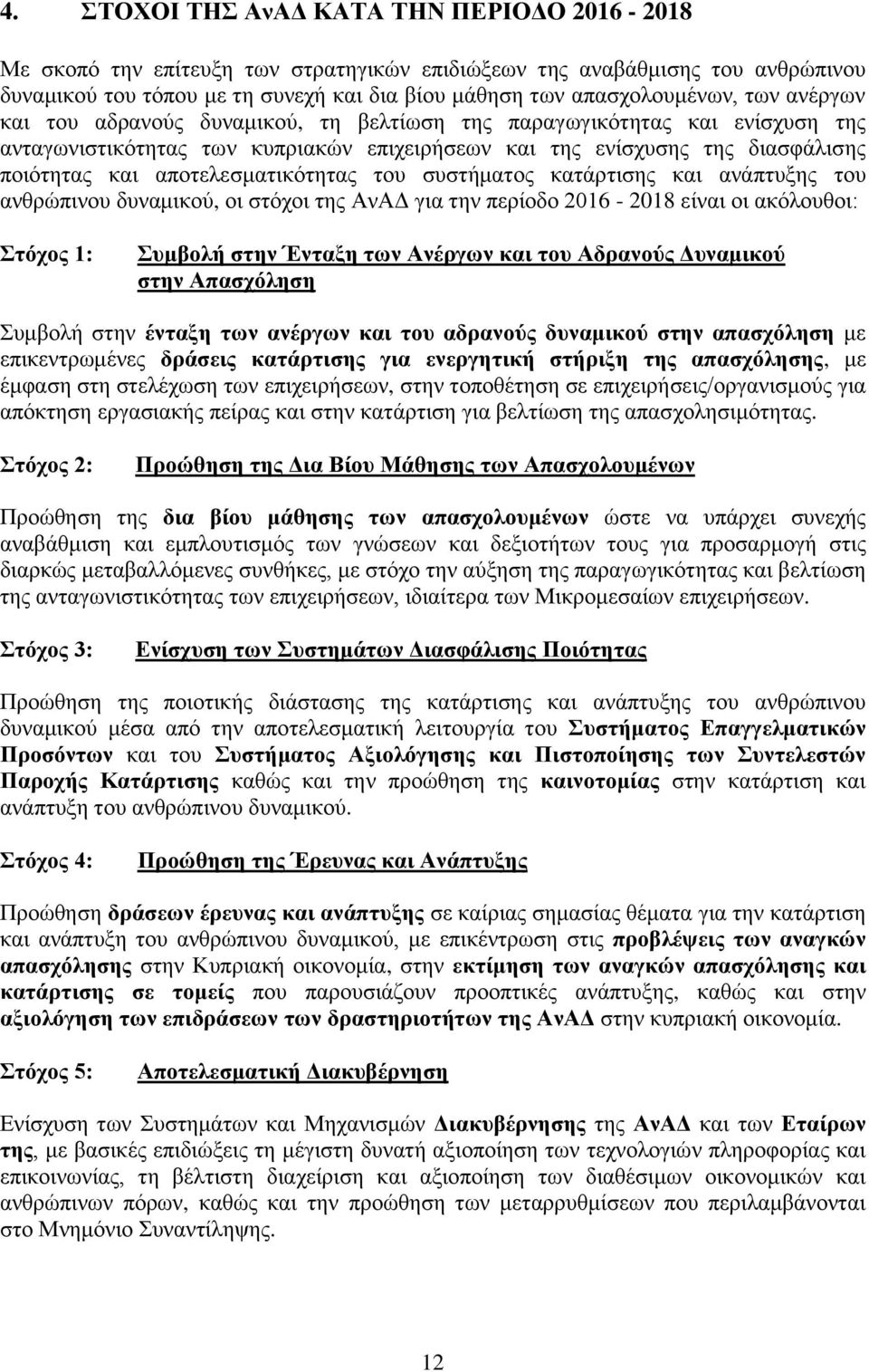 4. ΣΤΟΧΟΙ ΤΗΣ ΑνΑΔ ΚΑΤΑ ΤΗΝ ΠΕΡΙΟΔΟ 2016 - 2018

Με σκοπό την επίτευξη των στρατηγικών επιδιώξεων της αναβάθμισης του ανθρώπινου δυναμικού του τόπου με τη συνεχή και δια βίου μάθηση των απασχολουμένων, των ανέργων και του αδρανούς δυναμικού, τη βελτίωση της παραγωγικότητας και ενίσχυση της ανταγωνιστικότητας των κυπριακών επιχειρήσεων και της ενίσχυσης της διασφάλισης ποιότητας και αποτελεσματικότητας του συστήματος κατάρτισης και ανάπτυξης του ανθρώπινου δυναμικού, οι στόχοι της ΑνΑΔ για την περίοδο 2016 - 2018 είναι οι ακόλουθοι:

Στόχος 1: Συμβολή στην Ένταξη των Ανέργων και του Αδρανούς Δυναμικού στην Απασχόληση

Συμβολή στην ένταξη των ανέργων και του αδρανούς δυναμικού στην απασχόληση με επικεντρωμένες δράσεις κατάρτισης για ενεργητική στήριξη της απασχόλησης, με έμφαση στη στελέχωση των επιχειρήσεων, στην τοποθέτηση σε επιχειρήσεις/οργανισμούς για απόκτηση εργασιακής πείρας και στην κατάρτιση για βελτίωση της απασχολησιμότητας.

Στόχος 2: Προώθηση της Δια Βίου Μάθησης των Απασχολουμένων

Προώθηση της δια βίου μάθησης των απασχολουμένων ώστε να υπάρχει συνεχής αναβάθμιση και εμπλουτισμός των γνώσεων και δεξιοτήτων τους για προσαρμογή στις διαρκώς μεταβαλλόμενες συνθήκες, με στόχο την αύξηση της παραγωγικότητας και βελτίωση της ανταγωνιστικότητας των επιχειρήσεων, ιδιαίτερα των Μικρομεσαίων επιχειρήσεων.

Στόχος 3: Ενίσχυση των Συστημάτων Διασφάλισης Ποιότητας

Προώθηση της ποιοτικής διάστασης της κατάρτισης και ανάπτυξης του ανθρώπινου δυναμικού μέσα από την αποτελεσματική λειτουργία του Συστήματος Επαγγελματικών Προσόντων και του Συστήματος Αξιολόγησης και Πιστοποίησης των Συντελεστών Παροχής Κατάρτισης καθώς και την προώθηση της καινοτομίας στην κατάρτιση και ανάπτυξη του ανθρώπινου δυναμικού.

Στόχος 4: Προώθηση της Έρευνας και Ανάπτυξης

Προώθηση δράσεων έρευνας και ανάπτυξης σε καίριας σημασίας θέματα για την κατάρτιση και ανάπτυξη του ανθρώπινου δυναμικού, με επικέντρωση στις προβλέψεις των αναγκών απασχόλησης στην Κυπριακή οικονομία, στην εκτίμηση των αναγκών απασχόλησης και κατάρτισης σε τομείς που παρουσιάζουν προοπτικές ανάπτυξης, καθώς και στην αξιολόγηση των επιδράσεων των δραστηριοτήτων της ΑνΑΔ στην κυπριακή οικονομία.

Στόχος 5: Αποτελεσματική Διακυβέρνηση

Ενίσχυση των Συστημάτων και Μηχανισμών Διακυβέρνησης της ΑνΑΔ και των Εταίρων της, με βασικές επιδιώξεις τη μέγιστη δυνατή αξιοποίηση των τεχνολογιών πληροφορίας και επικοινωνίας, τη βέλτιστη διαχείριση και αξιοποίηση των διαθέσιμων οικονομικών και ανθρώπινων πόρων, καθώς και την προώθηση των μεταρρυθμίσεων που περιλαμβάνονται στο Μνημόνιο Συναντίληψης.

12